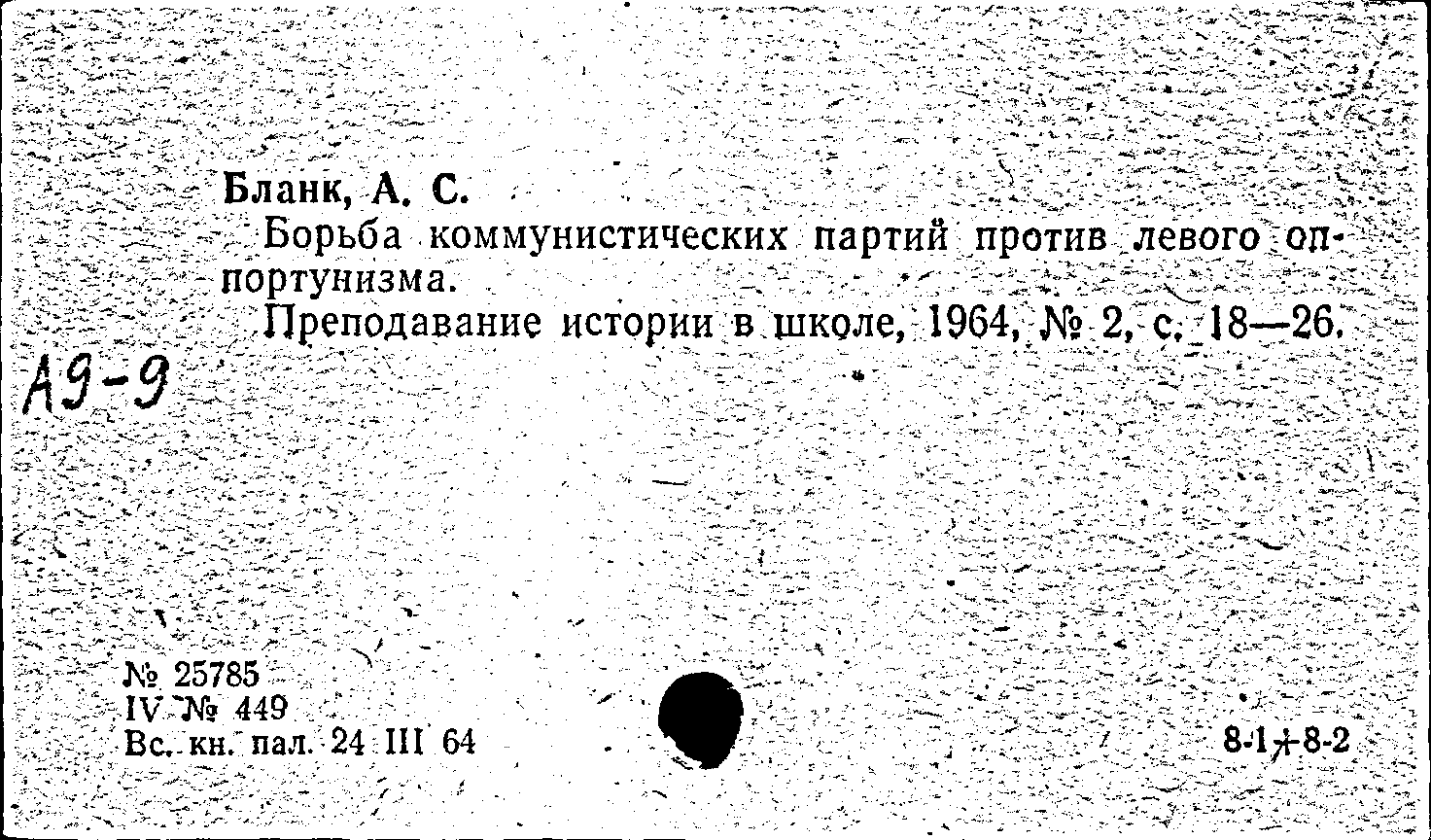 Бланк, А. С.

Борьба коммунистических партий против левого оппортунизма.

Преподавание истории в школе, 1964, № 2, с. 18—26.

А9-9

№ 25785
IV № 449
Вс. кн. пал. 24 III 64

8-1+8-2